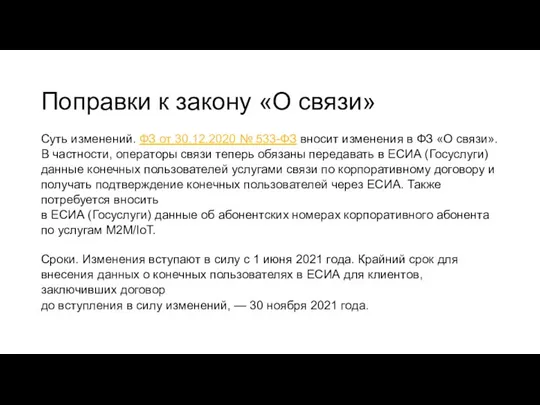 Поправки к закону «О связи»

Суть изменений. ФЗ от 30.12.2020 № 533-ФЗ вносит изменения в ФЗ «О связи». В частности, операторы связи теперь обязаны передавать в ЕСИА (Госуслуги) данные конечных пользователей услугами связи по корпоративному договору и получать подтверждение конечных пользователей через ЕСИА. Также потребуется вносить в ЕСИА (Госуслуги) данные об абонентских номерах корпоративного абонента по услугам M2M/IoT.

Сроки. Изменения вступают в силу с 1 июня 2021 года. Крайний срок для внесения данных о конечных пользователях в ЕСИА для клиентов, заключивших договор до вступления в силу изменений, — 30 ноября 2021 года.